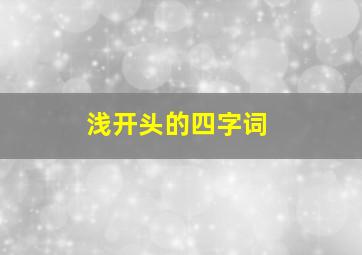 浅开头的四字词